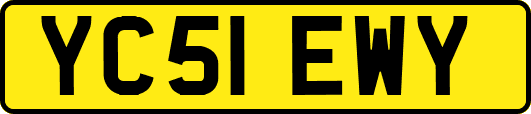 YC51 EWY